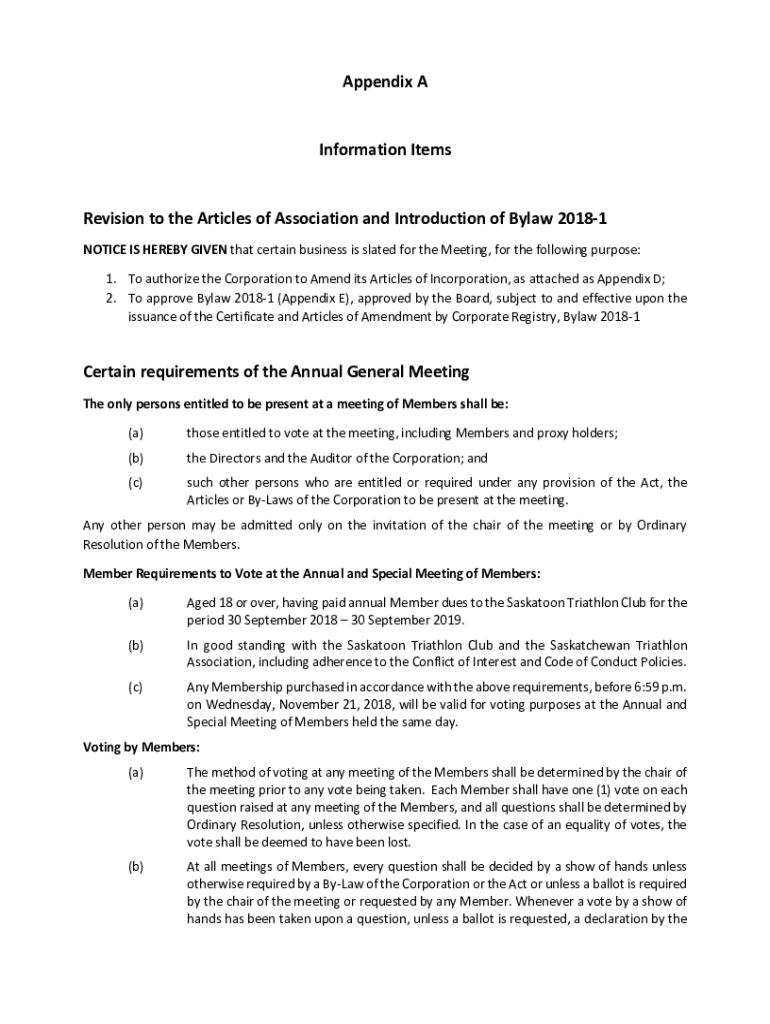 Appendix A

Information Items

Revision to the Articles of Association and Introduction of Bylaw 2018-1

NOTICE IS HEREBY GIVEN that certain business is slated for the Meeting, for the following purpose:

1. To authorize the Corporation to Amend its Articles of Incorporation, as attached as Appendix D;
2. To approve Bylaw 2018-1 (Appendix E), approved by the Board, subject to and effective upon the issuance of the Certificate and Articles of Amendment by Corporate Registry, Bylaw 2018-1

Certain requirements of the Annual General Meeting

The only persons entitled to be present at a meeting of Members shall be:

(a) those entitled to vote at the meeting, including Members and proxy holders;

(b) the Directors and the Auditor of the Corporation; and

(c) such other persons who are entitled or required under any provision of the Act, the Articles or By-Laws of the Corporation to be present at the meeting.

Any other person may be admitted only on the invitation of the chair of the meeting or by Ordinary Resolution of the Members.

Member Requirements to Vote at the Annual and Special Meeting of Members:

(a) Aged 18 or over, having paid annual Member dues to the Saskatoon Triathlon Club for the period 30 September 2018 – 30 September 2019.

(b) In good standing with the Saskatoon Triathlon Club and the Saskatchewan Triathlon Association, including adherence to the Conflict of Interest and Code of Conduct Policies.

(c) Any Membership purchased in accordance with the above requirements, before 6:59 p.m. on Wednesday, November 21, 2018, will be valid for voting purposes at the Annual and Special Meeting of Members held the same day.

Voting by Members:

(a) The method of voting at any meeting of the Members shall be determined by the chair of the meeting prior to any vote being taken. Each Member shall have one (1) vote on each question raised at any meeting of the Members, and all questions shall be determined by Ordinary Resolution, unless otherwise specified. In the case of an equality of votes, the vote shall be deemed to have been lost.

(b) At all meetings of Members, every question shall be decided by a show of hands unless otherwise required by a By-Law of the Corporation or the Act or unless a ballot is required by the chair of the meeting or requested by any Member. Whenever a vote by a show of hands has been taken upon a question, unless a ballot is requested, a declaration by the